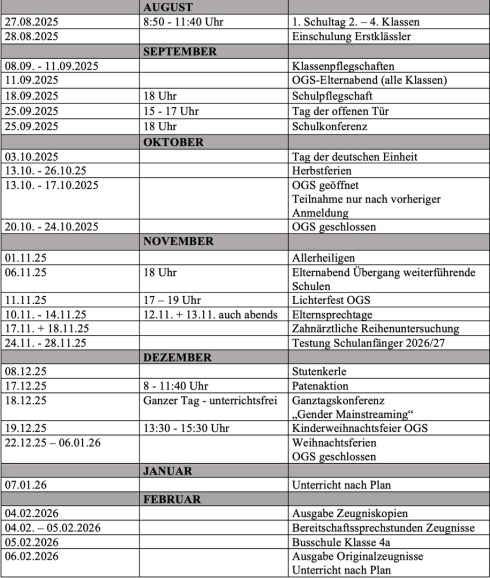 | | AUGUST | |
|---|---|---|
| 27.08.2025 | 8:50 - 11:40 Uhr | 1. Schultag 2. – 4. Klassen |
| 28.08.2025 | | Einschulung Erstklässler |
| | SEPTEMBER | |
| 08.09. - 11.09.2025 | | Klassenpflegschaften |
| 11.09.2025 | | OGS-Elternabend (alle Klassen) |
| 18.09.2025 | 18 Uhr | Schulpflegschaft |
| 25.09.2025 | 15 - 17 Uhr | Tag der offenen Tür |
| 25.09.2025 | 18 Uhr | Schulkonferenz |
| | OKTOBER | |
| 03.10.2025 | | Tag der deutschen Einheit |
| 13.10. - 26.10.25 | | Herbstferien |
| 13.10. - 17.10.2025 | | OGS geöffnet Teilnahme nur nach vorheriger Anmeldung |
| 20.10. - 24.10.2025 | | OGS geschlossen |
| | NOVEMBER | |
| 01.11.25 | | Allerheiligen |
| 06.11.25 | 18 Uhr | Elternabend Übergang weiterführende Schulen |
| 11.11.25 | 17 – 19 Uhr | Lichterfest OGS |
| 10.11. - 14.11.25 | 12.11. + 13.11. auch abends | Elternsprechtage |
| 17.11. + 18.11.25 | | Zahnärztliche Reihenuntersuchung |
| 24.11. - 28.11.25 | | Testung Schulanfänger 2026/27 |
| | DEZEMBER | |
| 08.12.25 | | Stutenkerle |
| 17.12.25 | 8 - 11:40 Uhr | Patenaktion |
| 18.12.25 | Ganzer Tag - unterrichtsfrei | Ganztagskonferenz „Gender Mainstreaming“ |
| 19.12.25 | 13:30 - 15:30 Uhr | Kinderweihnachtsfeier OGS |
| 22.12.25 – 06.01.26 | | Weihnachtsferien OGS geschlossen |
| | JANUAR | |
| 07.01.26 | | Unterricht nach Plan |
| | FEBRUAR | |
| 04.02.2026 | | Ausgabe Zeugniskopien |
| 04.02. – 05.02.2026 | | Bereitschaftssprechstunden Zeugnisse |
| 05.02.2026 | | Busschule Klasse 4a |
| 06.02.2026 | | Ausgabe Originalzeugnisse Unterricht nach Plan |